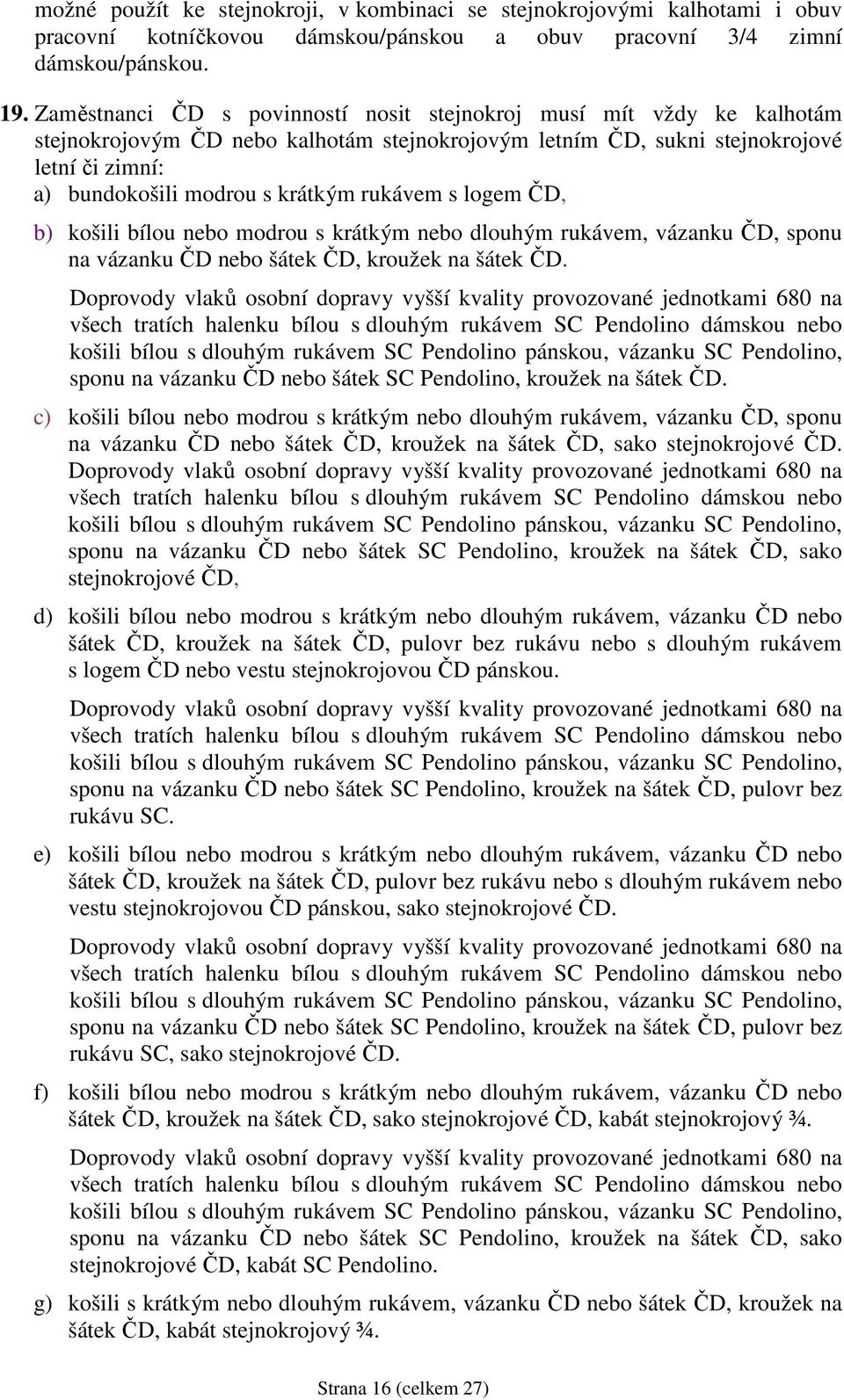 možné použít ke stejnokroji, v kombinaci se stejnokrojovými kalhotami i obuv pracovní kotníčkovou dámskou/pánskou a obuv pracovní 3/4 zimní dámskou/pánskou.

19. Zaměstnanci ČD s povinností nosit stejnokroj musí mít vždy ke kalhotám stejnokrojovým ČD nebo kalhotám stejnokrojovým letním ČD, sukni stejnokrojové letní či zimní:
a) bundokošili modrou s krátkým rukávem s logem ČD,

b) košili bílou nebo modrou s krátkým nebo dlouhým rukávem, vázanku ČD, sponu na vázanku ČD nebo šátek ČD, kroužek na šátek ČD.

Doprovody vlaků osobní dopravy vyšší kvality provozované jednotkami 680 na všech tratích halenku bílou s dlouhým rukávem SC Pendolino dámskou nebo košili bílou s dlouhým rukávem SC Pendolino pánskou, vázanku SC Pendolino, sponu na vázanku ČD nebo šátek SC Pendolino, kroužek na šátek ČD.

c) košili bílou nebo modrou s krátkým nebo dlouhým rukávem, vázanku ČD, sponu na vázanku ČD nebo šátek ČD, kroužek na šátek ČD, sako stejnokrojové ČD. Doprovody vlaků osobní dopravy vyšší kvality provozované jednotkami 680 na všech tratích halenku bílou s dlouhým rukávem SC Pendolino dámskou nebo košili bílou s dlouhým rukávem SC Pendolino pánskou, vázanku SC Pendolino, sponu na vázanku ČD nebo šátek SC Pendolino, kroužek na šátek ČD, sako stejnokrojové ČD,

d) košili bílou nebo modrou s krátkým nebo dlouhým rukávem, vázanku ČD nebo šátek ČD, kroužek na šátek ČD, pulovr bez rukávu nebo s dlouhým rukávem s logem ČD nebo vestu stejnokrojovou ČD pánskou.

Doprovody vlaků osobní dopravy vyšší kvality provozované jednotkami 680 na všech tratích halenku bílou s dlouhým rukávem SC Pendolino dámskou nebo košili bílou s dlouhým rukávem SC Pendolino pánskou, vázanku SC Pendolino, sponu na vázanku ČD nebo šátek SC Pendolino, kroužek na šátek ČD, pulovr bez rukávu SC.

e) košili bílou nebo modrou s krátkým nebo dlouhým rukávem, vázanku ČD nebo šátek ČD, kroužek na šátek ČD, pulovr bez rukávu nebo s dlouhým rukávem nebo vestu stejnokrojovou ČD pánskou, sako stejnokrojové ČD.

Doprovody vlaků osobní dopravy vyšší kvality provozované jednotkami 680 na všech tratích halenku bílou s dlouhým rukávem SC Pendolino dámskou nebo košili bílou s dlouhým rukávem SC Pendolino pánskou, vázanku SC Pendolino, sponu na vázanku ČD nebo šátek SC Pendolino, kroužek na šátek ČD, pulovr bez rukávu SC, sako stejnokrojové ČD.

f) košili bílou nebo modrou s krátkým nebo dlouhým rukávem, vázanku ČD nebo šátek ČD, kroužek na šátek ČD, sako stejnokrojové ČD, kabát stejnokrojový ¾.

Doprovody vlaků osobní dopravy vyšší kvality provozované jednotkami 680 na všech tratích halenku bílou s dlouhým rukávem SC Pendolino dámskou nebo košili bílou s dlouhým rukávem SC Pendolino pánskou, vázanku SC Pendolino, sponu na vázanku ČD nebo šátek SC Pendolino, kroužek na šátek ČD, sako stejnokrojové ČD, kabát SC Pendolino.

g) košili s krátkým nebo dlouhým rukávem, vázanku ČD nebo šátek ČD, kroužek na šátek ČD, kabát stejnokrojový ¾.

Strana 16 (celkem 27)